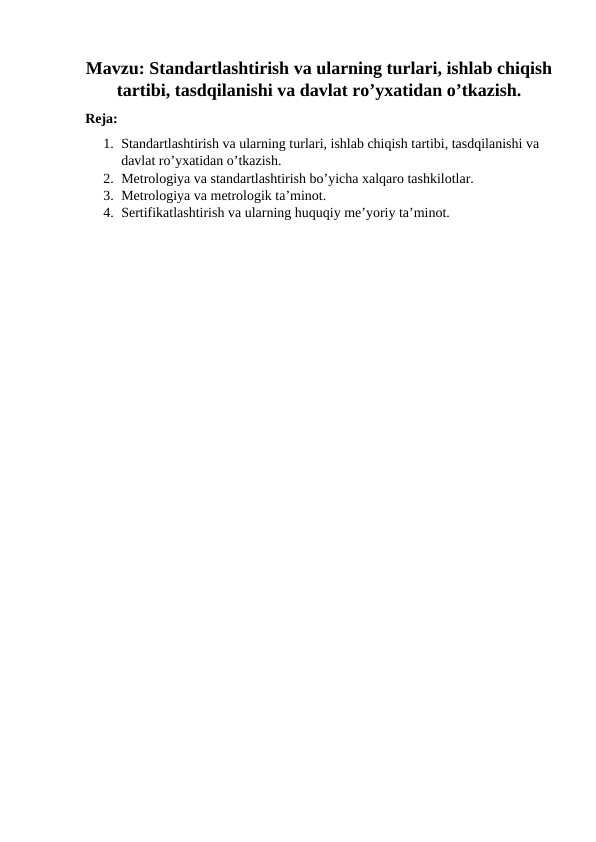 Mavzu: Standartlashtirish va ularning turlari, ishlab chiqish tartibi, tasdqilanishi va davlat ro’yxatidan o’tkazish.

Reja:

1. Standartlashtirish va ularning turlari, ishlab chiqish tartibi, tasdqilanishi va davlat ro’yxatidan o’tkazish.
2. Metrologiya va standartlashtirish bo’yicha xalqaro tashkilotlar.
3. Metrologiya va metrologik ta’minot.
4. Sertifikatlashtirish va ularning huquqiy me’yoriy ta’minot.